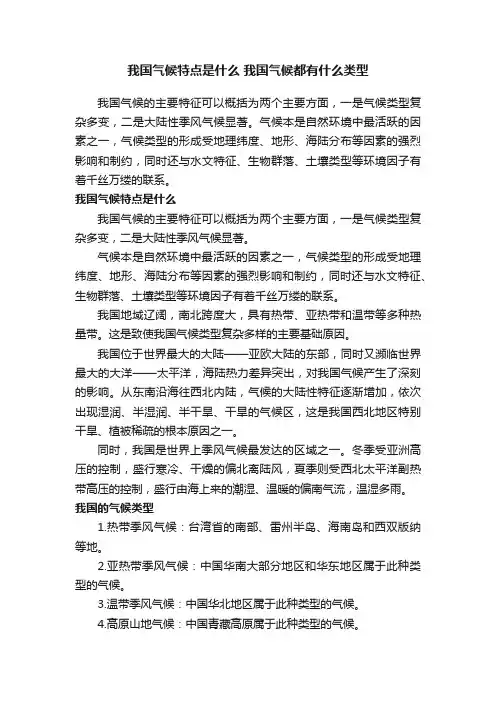 我国气候特点是什么 我国气候都有什么类型

我国气候的主要特征可以概括为两个主要方面，一是气候类型复杂多变，二是大陆性季风气候显著。气候本是自然环境中最活跃的因素之一，气候类型的形成受地理纬度、地形、海陆分布等因素的强烈影响和制约，同时还与水文特征、生物群落、土壤类型等环境因子有着千丝万缕的联系。

我国气候特点是什么

我国气候的主要特征可以概括为两个主要方面，一是气候类型复杂多变，二是大陆性季风气候显著。

气候本是自然环境中最活跃的因素之一，气候类型的形成受地理纬度、地形、海陆分布等因素的强烈影响和制约，同时还与水文特征、生物群落、土壤类型等环境因子有着千丝万缕的联系。

我国地域辽阔，南北跨度大，具有热带、亚热带和温带等多种热量带。这是致使我国气候类型复杂多样的主要基础原因。

我国位于世界最大的大陆——亚欧大陆的东部，同时又濒临世界最大的大洋——太平洋，海陆热力差异突出，对我国气候产生了深刻的影响。从东南沿海往西北内陆，气候的大陆性特征逐渐增加，依次出现湿润、半湿润、半干旱、干旱的气候区，这是我国西北地区特别干旱、植被稀疏的根本原因之一。

同时，我国是世界上季风气候最发达的区域之一。冬季受亚洲高压的控制，盛行寒冷、干燥的偏北离陆风，夏季则受西北太平洋副热带高压的控制，盛行由海上来的潮湿、温暖的偏南气流，温湿多雨。

我国的气候类型

1.热带季风气候：台湾省的南部、雷州半岛、海南岛和西双版纳等地。

2.亚热带季风气候：中国华南大部分地区和华东地区属于此种类型的气候。

3.温带季风气候：中国华北地区属于此种类型的气候。

4.高原山地气候：中国青藏高原属于此种类型的气候。